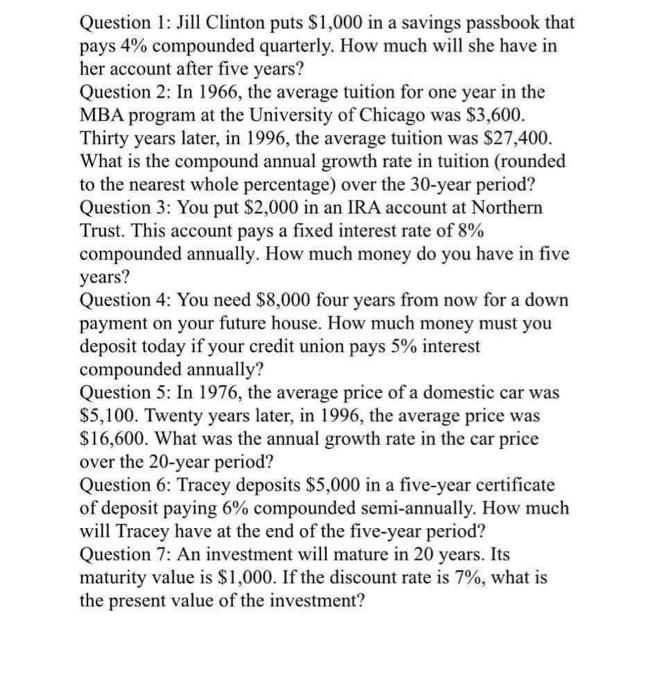 Question 1: Jill Clinton puts \$1,000 in a savings passbook that pays 4% compounded quarterly. How much will she have in her account after five years?
Question 2: In 1966, the average tuition for one year in the MBA program at the University of Chicago was \$3,600. Thirty years later, in 1996, the average tuition was \$27,400. What is the compound annual growth rate in tuition (rounded to the nearest whole percentage) over the 30-year period?
Question 3: You put \$2,000 in an IRA account at Northern Trust. This account pays a fixed interest rate of 8% compounded annually. How much money do you have in five years?
Question 4: You need \$8,000 four years from now for a down payment on your future house. How much money must you deposit today if your credit union pays 5% interest compounded annually?
Question 5: In 1976, the average price of a domestic car was \$5,100. Twenty years later, in 1996, the average price was \$16,600. What was the annual growth rate in the car price over the 20-year period?
Question 6: Tracey deposits \$5,000 in a five-year certificate of deposit paying 6% compounded semi-annually. How much will Tracey have at the end of the five-year period?
Question 7: An investment will mature in 20 years. Its maturity value is \$1,000. If the discount rate is 7%, what is the present value of the investment?